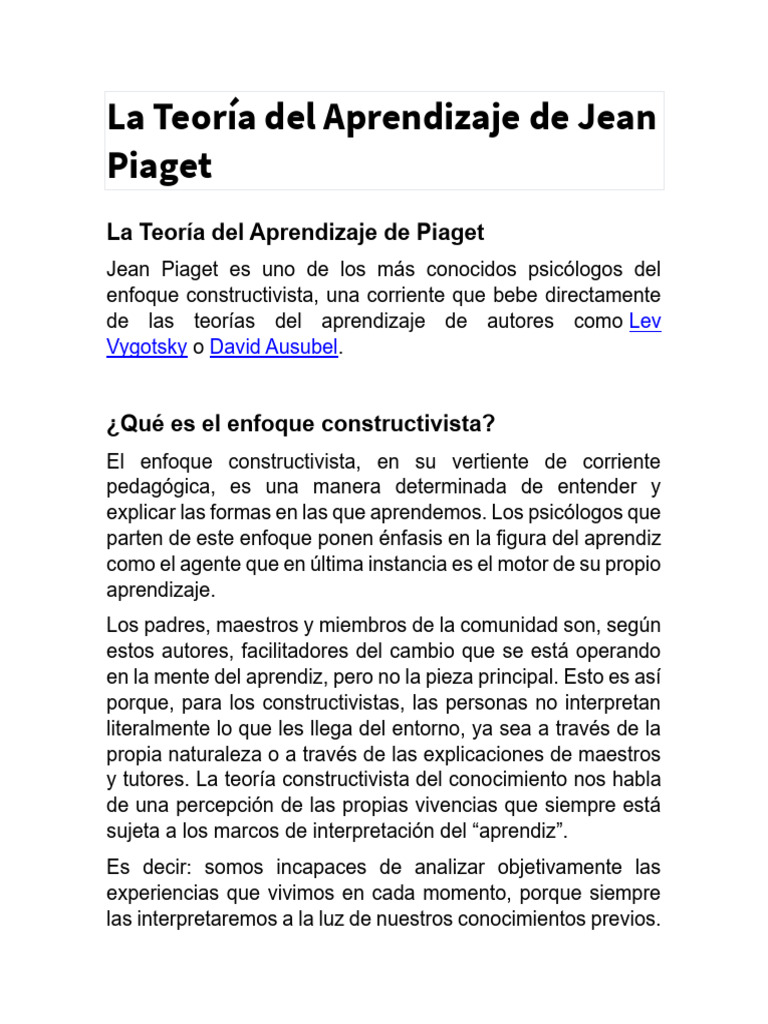 La Teoría del Aprendizaje de Jean Piaget

La Teoría del Aprendizaje de Piaget

Jean Piaget es uno de los más conocidos psicólogos del enfoque constructivista, una corriente que bebe directamente de las teorías del aprendizaje de autores como Lev Vygotsky o David Ausubel.

¿Qué es el enfoque constructivista?

El enfoque constructivista, en su vertiente de corriente pedagógica, es una manera determinada de entender y explicar las formas en las que aprendemos. Los psicólogos que parten de este enfoque ponen énfasis en la figura del aprendiz como el agente que en última instancia es el motor de su propio aprendizaje.

Los padres, maestros y miembros de la comunidad son, según estos autores, facilitadores del cambio que se está operando en la mente del aprendiz, pero no la pieza principal. Esto es así porque, para los constructivistas, las personas no interpretan literalmente lo que les llega del entorno, ya sea a través de la propia naturaleza o a través de las explicaciones de maestros y tutores. La teoría constructivista del conocimiento nos habla de una percepción de las propias vivencias que siempre está sujeta a los marcos de interpretación del “aprendiz”.

Es decir: somos incapaces de analizar objetivamente las experiencias que vivimos en cada momento, porque siempre las interpretaremos a la luz de nuestros conocimientos previos.